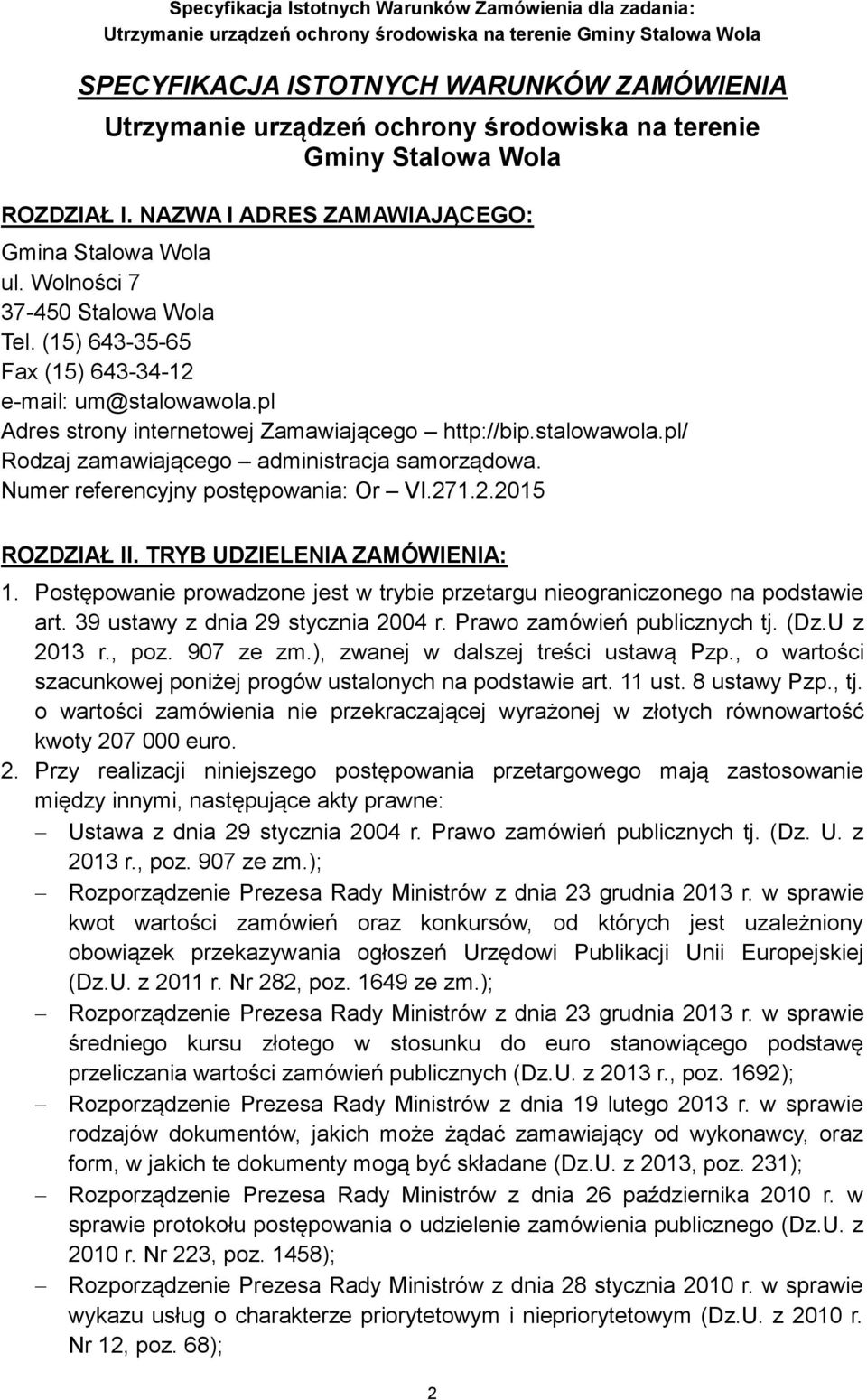 Specyfikacja Istotnych Warunków Zamówienia dla zadania:
Utrzymanie urządzeń ochrony środowiska na terenie Gminy Stalowa Wola

SPECYFIKACJA ISTOTNYCH WARUNKÓW ZAMÓWIENIA
Utrzymanie urządzeń ochrony środowiska na terenie Gminy Stalowa Wola

ROZDZIAŁ I. NAZWA I ADRES ZAMAWIAJĄCEGO:
Gmina Stalowa Wola
ul. Wolności 7
37-450 Stalowa Wola
Tel. (15) 643-35-65
Fax (15) 643-34-12
e-mail: um@stalowawola.pl
Adres strony internetowej Zamawiającego – http://bip.stalowawola.pl/
Rodzaj zamawiającego – administracja samorządowa.
Numer referencyjny postępowania: Or – VI.271.2.2015

ROZDZIAŁ II. TRYB UDZIELENIA ZAMÓWIENIA:
1. Postępowanie prowadzone jest w trybie przetargu nieograniczonego na podstawie art. 39 ustawy z dnia 29 stycznia 2004 r. Prawo zamówień publicznych tj. (Dz.U z 2013 r., poz. 907 ze zm.), zwanej w dalszej treści ustawą Pzp., o wartości szacunkowej poniżej progów ustalonych na podstawie art. 11 ust. 8 ustawy Pzp., tj. o wartości zamówienia nie przekraczającej wyrażonej w złotych równowartość kwoty 207 000 euro.
2. Przy realizacji niniejszego postępowania przetargowego mają zastosowanie między innymi, następujące akty prawne:
– Ustawa z dnia 29 stycznia 2004 r. Prawo zamówień publicznych tj. (Dz. U. z 2013 r., poz. 907 ze zm.);
– Rozporządzenie Prezesa Rady Ministrów z dnia 23 grudnia 2013 r. w sprawie kwot wartości zamówień oraz konkursów, od których jest uzależniony obowiązek przekazywania ogłoszeń Urzędowi Publikacji Unii Europejskiej (Dz.U. z 2011 r. Nr 282, poz. 1649 ze zm.);
– Rozporządzenie Prezesa Rady Ministrów z dnia 23 grudnia 2013 r. w sprawie średniego kursu złotego w stosunku do euro stanowiącego podstawę przeliczania wartości zamówień publicznych (Dz.U. z 2013 r., poz. 1692);
– Rozporządzenie Prezesa Rady Ministrów z dnia 19 lutego 2013 r. w sprawie rodzajów dokumentów, jakich może żądać zamawiający od wykonawcy, oraz form, w jakich te dokumenty mogą być składane (Dz.U. z 2013, poz. 231);
– Rozporządzenie Prezesa Rady Ministrów z dnia 26 października 2010 r. w sprawie protokołu postępowania o udzielenie zamówienia publicznego (Dz.U. z 2010 r. Nr 223, poz. 1458);
– Rozporządzenie Prezesa Rady Ministrów z dnia 28 stycznia 2010 r. w sprawie wykazu usług o charakterze priorytetowym i niepriorytetowym (Dz.U. z 2010 r. Nr 12, poz. 68);

2